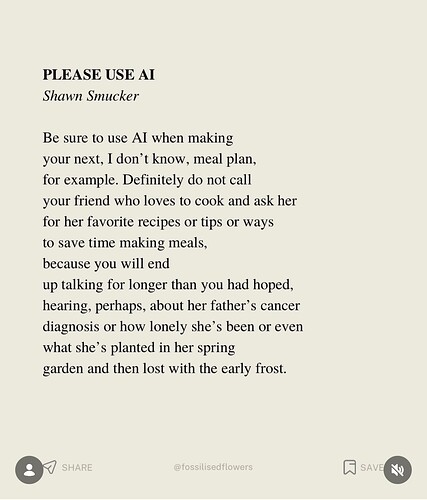 PLEASE USE AI
Shawn Smucker

Be sure to use AI when making
your next, I don't know, meal plan,
for example. Definitely do not call
your friend who loves to cook and ask her
for her favorite recipes or tips or ways
to save time making meals,
because you will end
up talking for longer than you had hoped,
hearing, perhaps, about her father's cancer
diagnosis or how lonely she's been or even
what she's planted in her spring
garden and then lost with the early frost.

SHARE

@fossilisedflowers

SAVE